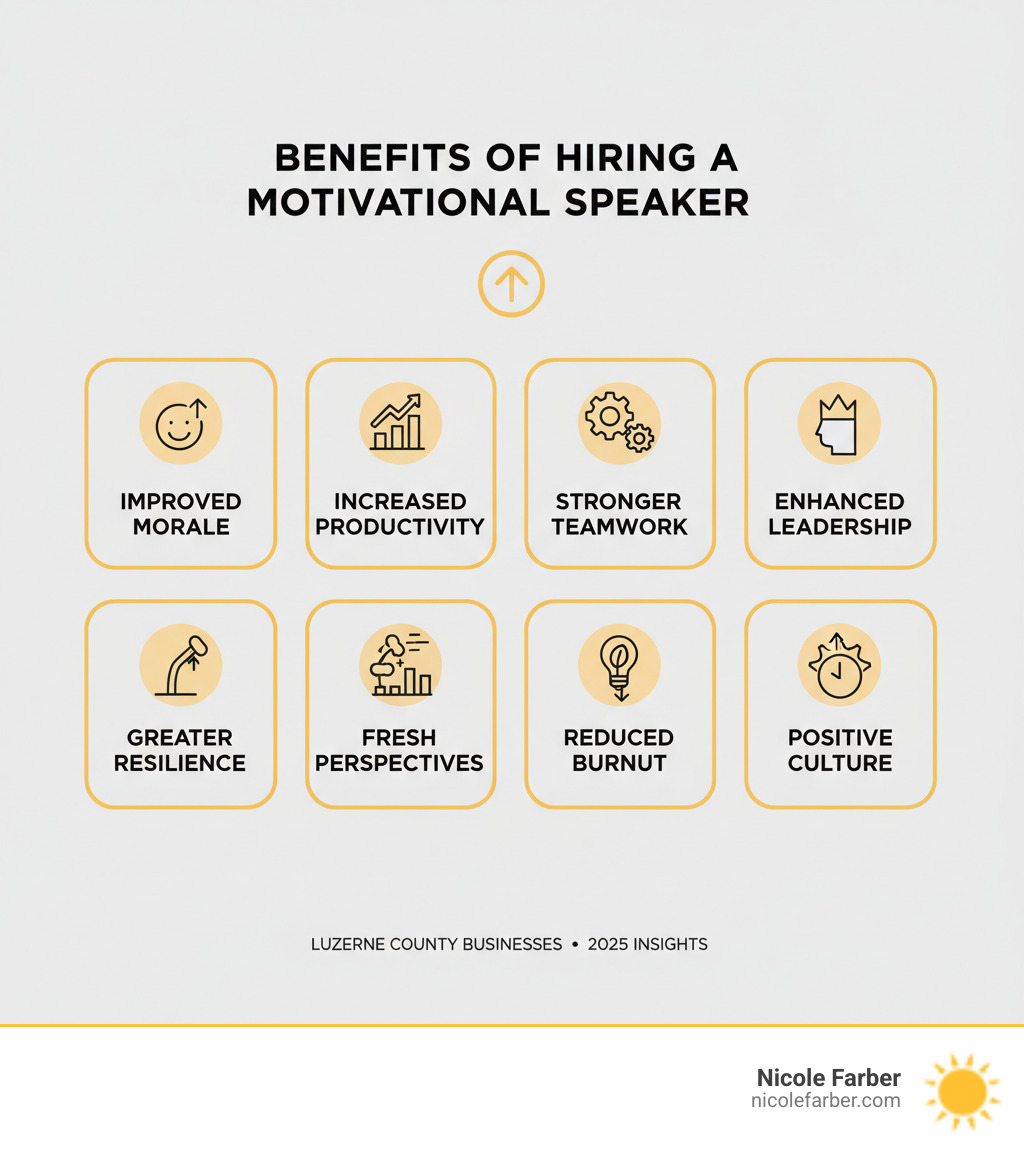 BENEFITS OF HIRING A MOTIVATIONAL SPEAKER

IMPROVED MORALE

INCREASED PRODUCTIVITY

STRONGER TEAMWORK

ENHANCED LEADERSHIP

GREATER RESILIENCE

FRESH PERSPECTIVES

REDUCED BURNUT

POSITIVE CULTURE

LUZERNE COUNTY BUSINESSES • 2025 INSIGHTS

Nicole Farber
nicolefarber.com